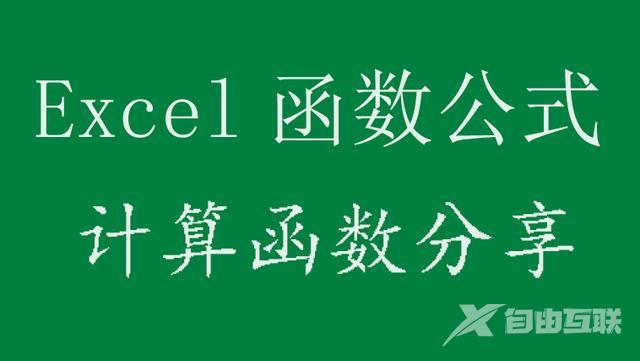 Excel 函数公式

计算函数分享

自由互联